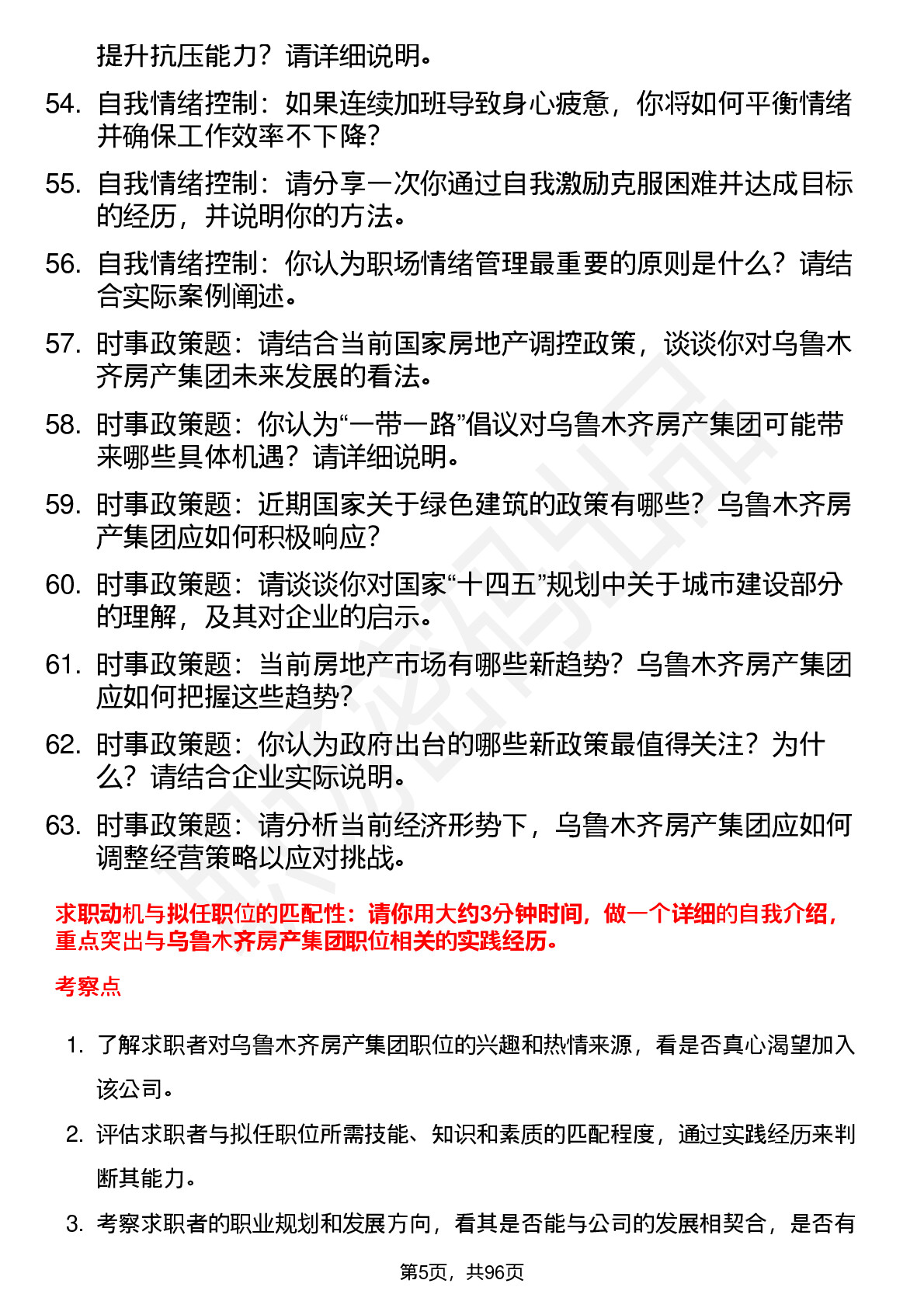 提升抗压能力？请详细说明。

54. 自我情绪控制：如果连续加班导致身心疲惫，你将如何平衡情绪并确保工作效率不下降？

55. 自我情绪控制：请分享一次你通过自我激励克服困难并达成目标的经历，并说明你的方法。

56. 自我情绪控制：你认为职场情绪管理最重要的原则是什么？请结合实际案例阐述。

57. 时事政策题：请结合当前国家房地产调控政策，谈谈你对乌鲁木齐房产集团未来发展的看法。

58. 时事政策题：你认为“一带一路”倡议对乌鲁木齐房产集团可能带来哪些具体机遇？请详细说明。

59. 时事政策题：近期国家关于绿色建筑的政策有哪些？乌鲁木齐房产集团应如何积极响应？

60. 时事政策题：请谈谈你对国家“十四五”规划中关于城市建设部分的理解，及其对企业的启示。

61. 时事政策题：当前房地产市场有哪些新趋势？乌鲁木齐房产集团应如何把握这些趋势？

62. 时事政策题：你认为政府出台的哪些新政策最值得关注？为什么？请结合企业实际说明。

63. 时事政策题：请分析当前经济形势下，乌鲁木齐房产集团应如何调整经营策略以应对挑战。

求职动机与拟任职位的匹配性：请你用大约3分钟时间，做一个详细的自我介绍，重点突出与乌鲁木齐房产集团职位相关的实践经历。

考察点

1. 了解求职者对乌鲁木齐房产集团职位的兴趣和热情来源，看是否真心渴望加入该公司。

2. 评估求职者与拟任职位所需技能、知识和素质的匹配程度，通过实践经历来判断其能力。

3. 考察求职者的职业规划和发展方向，看其是否能与公司的发展相契合，是否有

第5页，共96页